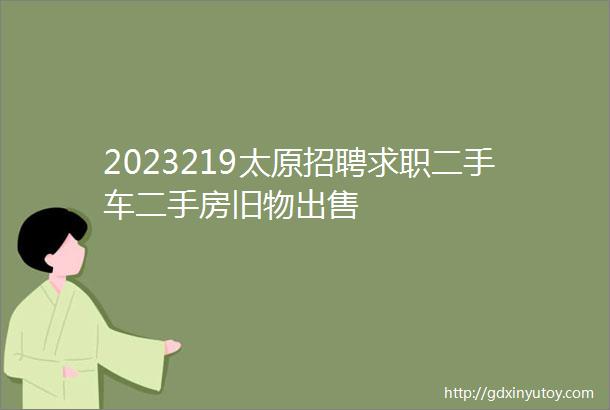 2023219太原招聘求职二手车二手房旧物出售

http://gdxinyutoy.com